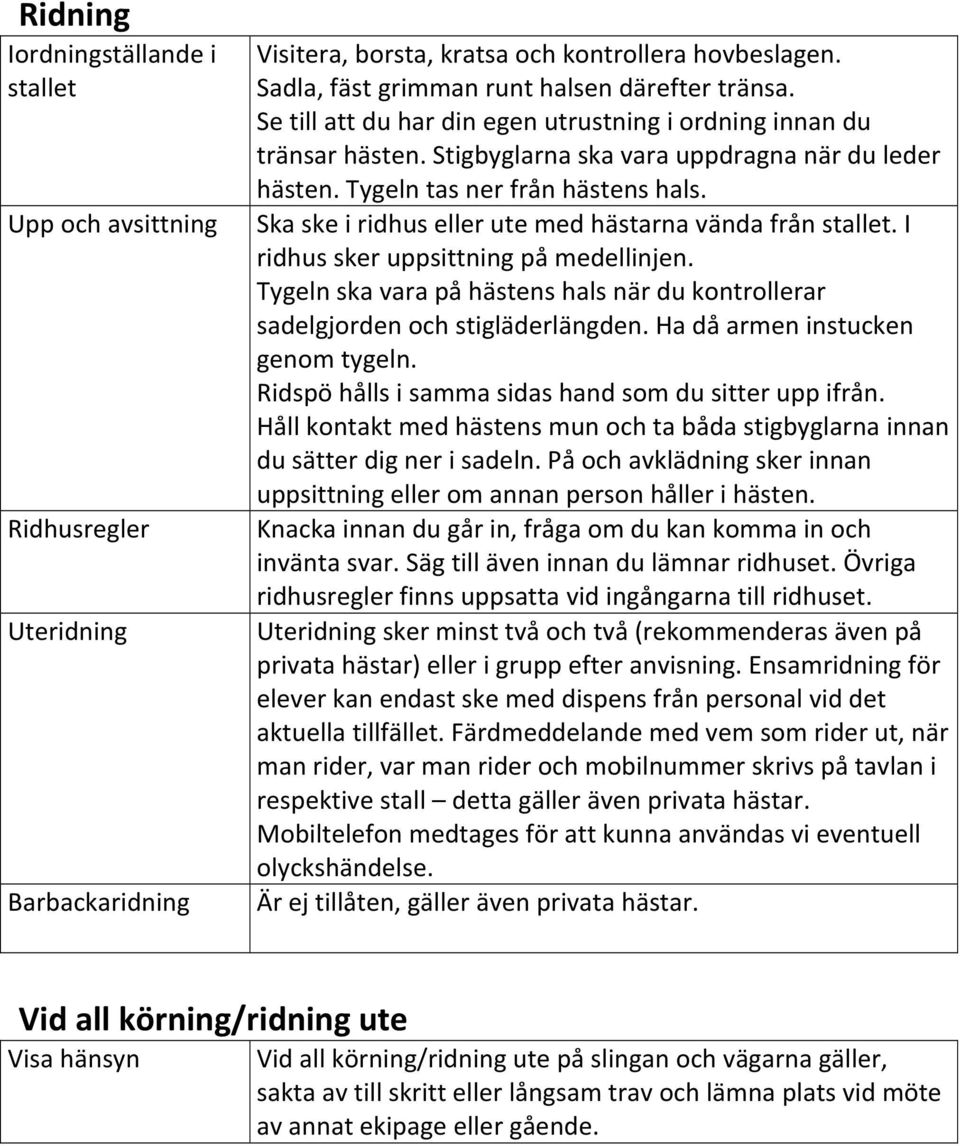 Ridning

| | |
|---|---|
| Iordningställande i stallet | Visitera, borsta, kratsa och kontrollera hovbeslagen. Sadla, fäst grimman runt halsen därefter tränsa. Se till att du har din egen utrustning i ordning innan du tränsar hästen. Stigbyglarna ska vara uppdragna när du leder hästen. Tygeln tas ner från hästens hals. |
| Upp och avsittning | Ska ske i ridhus eller ute med hästarna vända från stallet. I ridhus sker uppsittning på medellinjen. Tygeln ska vara på hästens hals när du kontrollerar sadelgjorden och stigläderlängden. Ha då armen instucken genom tygeln. Ridspö hålls i samma sidas hand som du sitter upp ifrån. Håll kontakt med hästens mun och ta båda stigbyglarna innan du sätter dig ner i sadeln. På och avklädning sker innan uppsittning eller om annan person håller i hästen. |
| Ridhusregler | Knacka innan du går in, fråga om du kan komma in och invänta svar. Säg till även innan du lämnar ridhuset. Övriga ridhusregler finns uppsatta vid ingångarna till ridhuset. |
| Uteridning | Uteridning sker minst två och två (rekommenderas även på privata hästar) eller i grupp efter anvisning. Ensamridning för elever kan endast ske med dispens från personal vid det aktuella tillfället. Färdmeddelande med vem som rider ut, när man rider, var man rider och mobilnummer skrivs på tavlan i respektive stall – detta gäller även privata hästar. Mobiltelefon medtages för att kunna användas vi eventuell olyckshändelse. |
| Barbackaridning | Är ej tillåten, gäller även privata hästar. |

Vid all körning/ridning ute

| | |
|---|---|
| Visa hänsyn | Vid all körning/ridning ute på slingan och vägarna gäller, sakta av till skritt eller långsam trav och lämna plats vid möte av annat ekipage eller gående. |